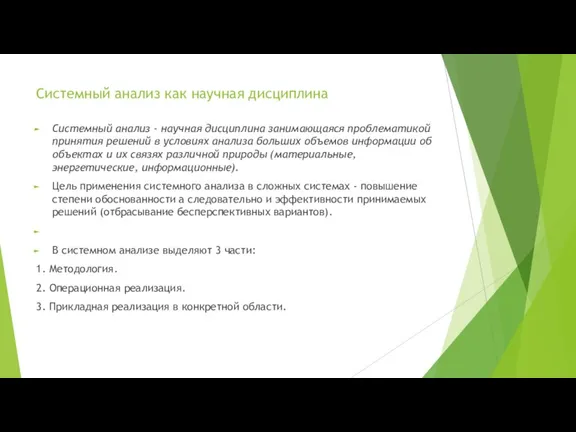 Системный анализ как научная дисциплина

Системный анализ - научная дисциплина занимающаяся проблематикой принятия решений в условиях анализа больших объемов информации об объектах и их связях различной природы (материальные, энергетические, информационные).

Цель применения системного анализа в сложных системах - повышение степени обоснованности а следовательно и эффективности принимаемых решений (отбрасывание бесперспективных вариантов).

В системном анализе выделяют 3 части:

1. Методология.

2. Операционная реализация.

3. Прикладная реализация в конкретной области.